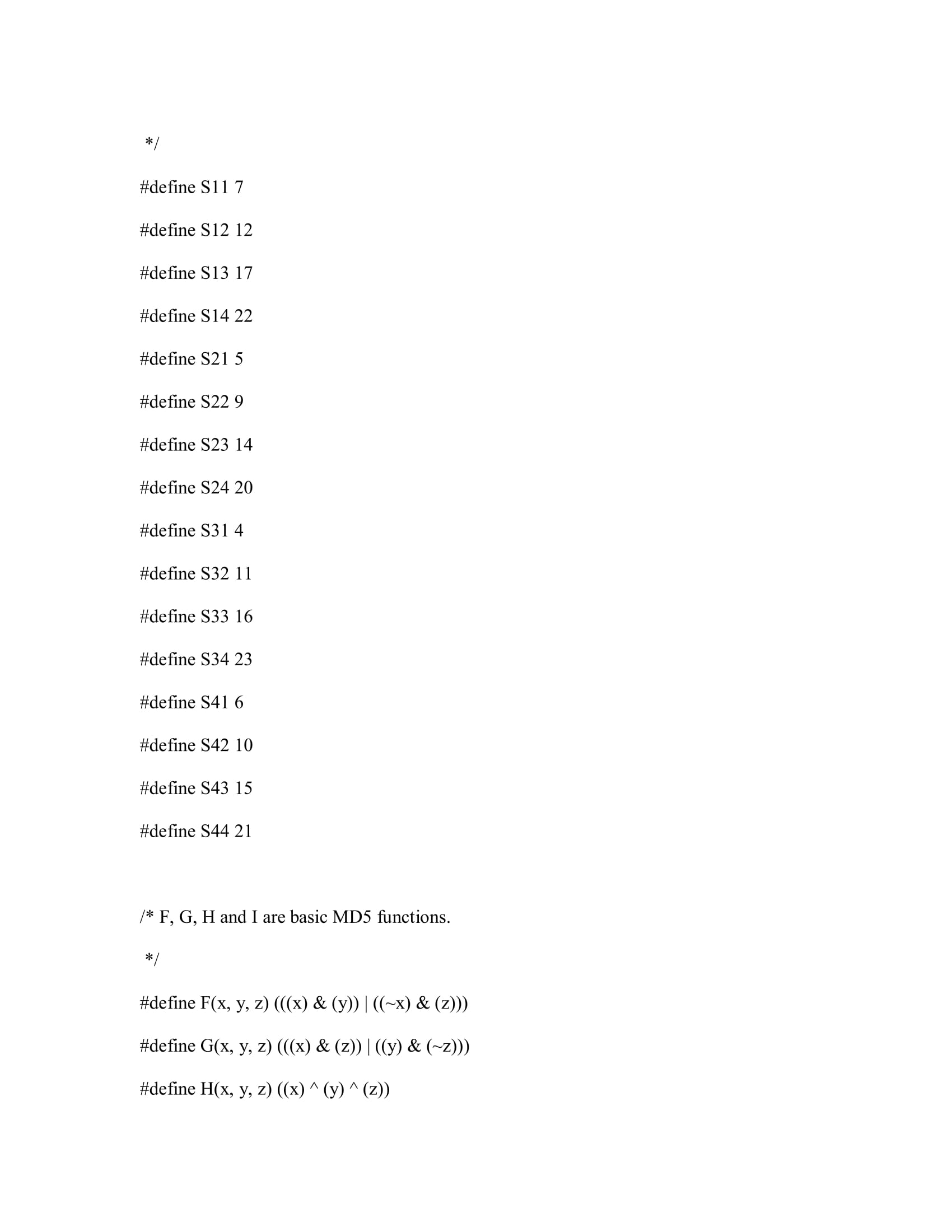 */

#define S11 7

#define S12 12

#define S13 17

#define S14 22

#define S21 5

#define S22 9

#define S23 14

#define S24 20

#define S31 4

#define S32 11

#define S33 16

#define S34 23

#define S41 6

#define S42 10

#define S43 15

#define S44 21

/* F, G, H and I are basic MD5 functions.

*/

#define F(x, y, z) (((x) & (y)) | ((~x) & (z)))

#define G(x, y, z) (((x) & (z)) | ((y) & (~z)))

#define H(x, y, z) ((x) ^ (y) ^ (z))